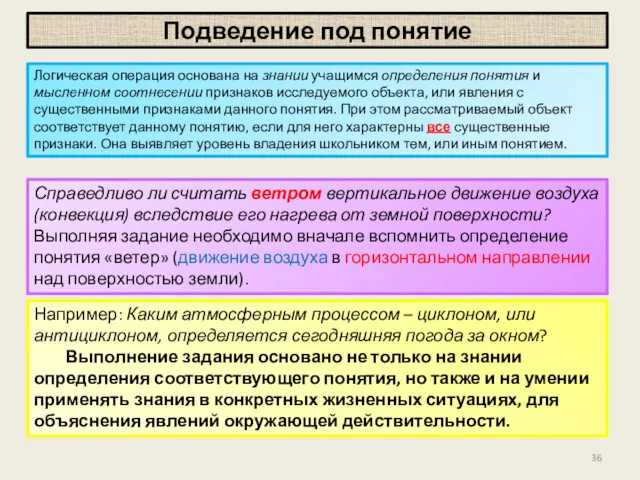 Подведение под понятие

Логическая операция основана на знании учащимся определения понятия и мысленном соотнесении признаков исследуемого объекта, или явления с существенными признаками данного понятия. При этом рассматриваемый объект соответствует данному понятию, если для него характерны все существенные признаки. Она выявляет уровень владения школьником тем, или иным понятием.

Справедливо ли считать ветром вертикальное движение воздуха (конвекция) вследствие его нагрева от земной поверхности? Выполняя задание необходимо вначале вспомнить определение понятия «ветер» (движение воздуха в горизонтальном направлении над поверхностью земли).

Например: Каким атмосферным процессом – циклоном, или антициклоном, определяется сегодняшняя погода за окном?
Выполнение задания основано не только на знании определения соответствующего понятия, но также и на умении применять знания в конкретных жизненных ситуациях, для объяснения явлений окружающей действительности.

36